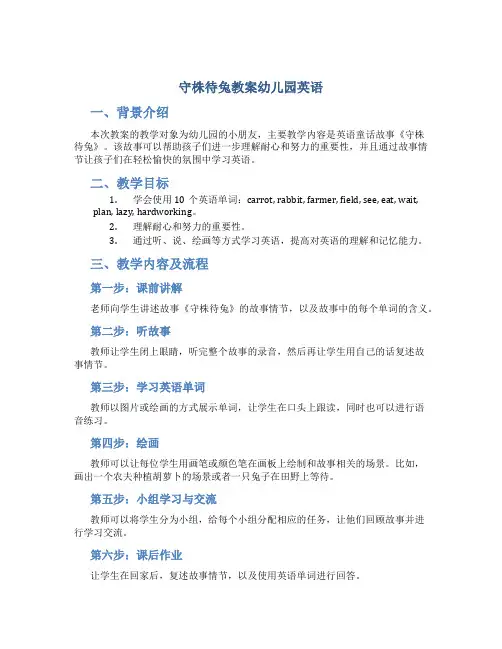 守株待兔教案幼儿园英语

一、背景介绍

本次教案的教学对象为幼儿园的小朋友，主要教学内容是英语童话故事《守株待兔》。该故事可以帮助孩子们进一步理解耐心和努力的重要性，并且通过故事情节让孩子们在轻松愉快的氛围中学习英语。

二、教学目标

1. 学会使用 10 个英语单词：carrot, rabbit, farmer, field, see, eat, wait, plan, lazy, hardworking。
2. 理解耐心和努力的重要性。
3. 通过听、说、绘画等方式学习英语，提高对英语的理解和记忆能力。

三、教学内容及流程

第一步：课前讲解

老师向学生讲述故事《守株待兔》的故事情节，以及故事中的每个单词的含义。

第二步：听故事

教师让学生闭上眼睛，听完整个故事的录音，然后再让学生用自己的话复述故事情节。

第三步：学习英语单词

教师以图片或绘画的方式展示单词，让学生在口头上跟读，同时也可以进行语音练习。

第四步：绘画

教师可以让每位学生用画笔或颜色笔在画板上绘制和故事相关的场景。比如，画出一个农夫种植胡萝卜的场景或者一只兔子在田野上等待。

第五步：小组学习与交流

教师可以将学生分为小组，给每个小组分配相应的任务，让他们回顾故事并进行学习交流。

第六步：课后作业

让学生在回家后，复述故事情节，以及使用英语单词进行回答。